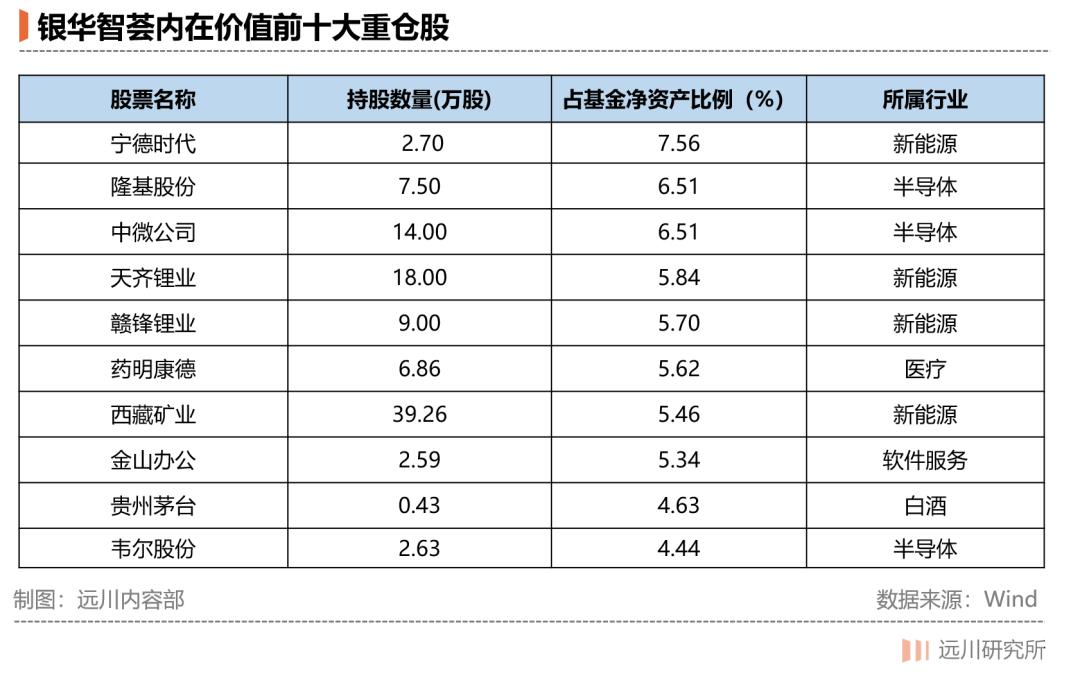 银华智荟内在价值前十大重仓股

| 股票名称 | 持股数量(万股) | 占基金净资产比例（%） | 所属行业 |
|---|---|---|---|
| 宁德时代 | 2.70 | 7.56 | 新能源 |
| 隆基股份 | 7.50 | 6.51 | 半导体 |
| 中微公司 | 14.00 | 6.51 | 半导体 |
| 天齐锂业 | 18.00 | 5.84 | 新能源 |
| 赣锋锂业 | 9.00 | 5.70 | 新能源 |
| 药明康德 | 6.86 | 5.62 | 医疗 |
| 西藏矿业 | 39.26 | 5.46 | 新能源 |
| 金山办公 | 2.59 | 5.34 | 软件服务 |
| 贵州茅台 | 0.43 | 4.63 | 白酒 |
| 韦尔股份 | 2.63 | 4.44 | 半导体 |

制图：远川内容部

数据来源：Wind

远川研究所